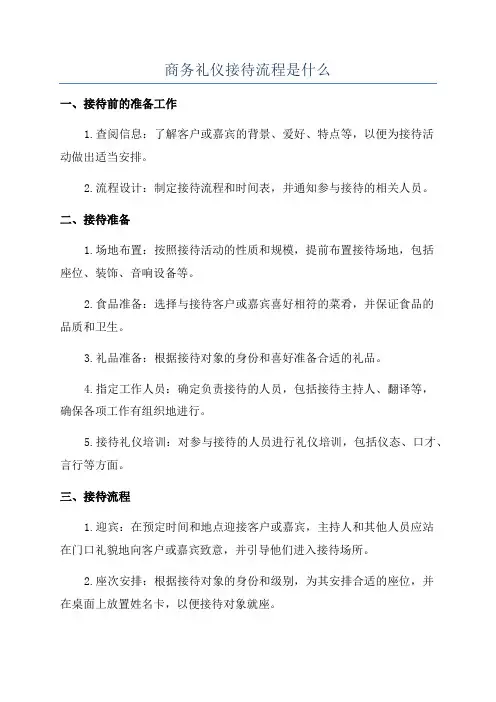 商务礼仪接待流程是什么

一、接待前的准备工作

1.查阅信息：了解客户或嘉宾的背景、爱好、特点等，以便为接待活动做出适当安排。

2.流程设计：制定接待流程和时间表，并通知参与接待的相关人员。

二、接待准备

1.场地布置：按照接待活动的性质和规模，提前布置接待场地，包括座位、装饰、音响设备等。

2.食品准备：选择与接待客户或嘉宾喜好相符的菜肴，并保证食品的品质和卫生。

3.礼品准备：根据接待对象的身份和喜好准备合适的礼品。

4.指定工作人员：确定负责接待的人员，包括接待主持人、翻译等，确保各项工作有组织地进行。

5.接待礼仪培训：对参与接待的人员进行礼仪培训，包括仪态、口才、言行等方面。

三、接待流程

1.迎宾：在预定时间和地点迎接客户或嘉宾，主持人和其他人员应站在门口礼貌地向客户或嘉宾致意，并引导他们进入接待场所。

2.座次安排：根据接待对象的身份和级别，为其安排合适的座位，并在桌面上放置姓名卡，以便接待对象就座。